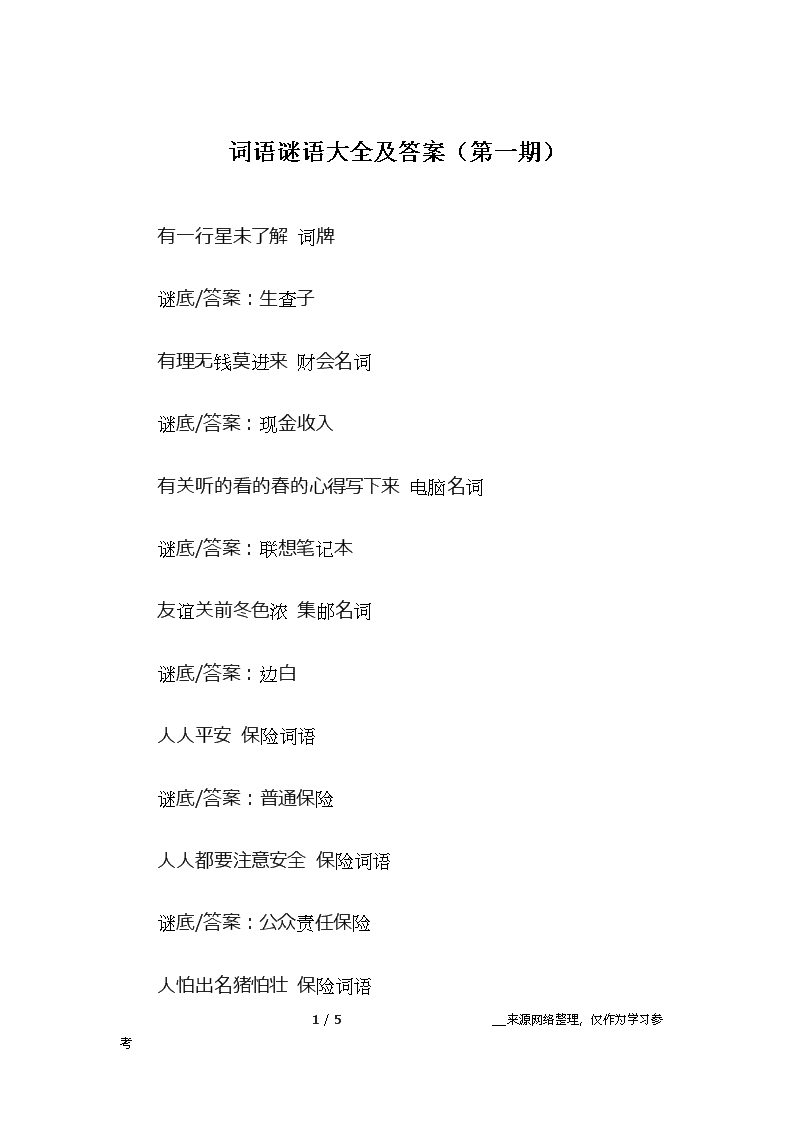 词语谜语大全及答案（第一期）

有一行星未了解 词牌

谜底/答案：生查子

有理无钱莫进来 财会名词

谜底/答案：现金收入

有关听的看的春的心得写下来 电脑名词

谜底/答案：联想笔记本

友谊关前冬色浓 集邮名词

谜底/答案：边白

人人平安 保险词语

谜底/答案：普通保险

人人都要注意安全 保险词语

谜底/答案：公众责任保险

人怕出名猪怕壮 保险词语

1 / 5

__来源网络整理，仅作为学习参考